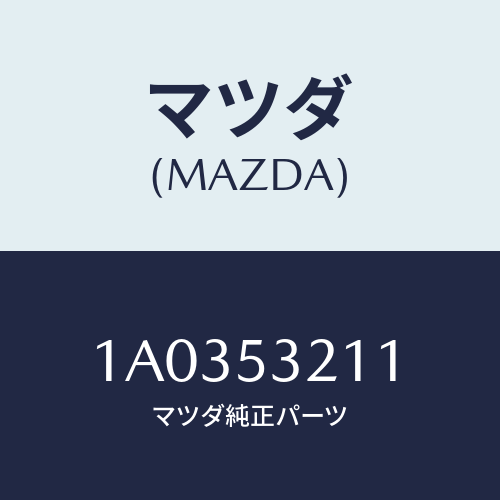 マツダ
(MAZDA)

1A0353211
マツダ純正パーツ